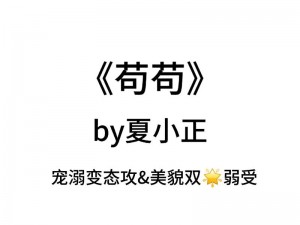 《苟苟》
by夏小正

宠溺变态攻&美貌双🌟弱受